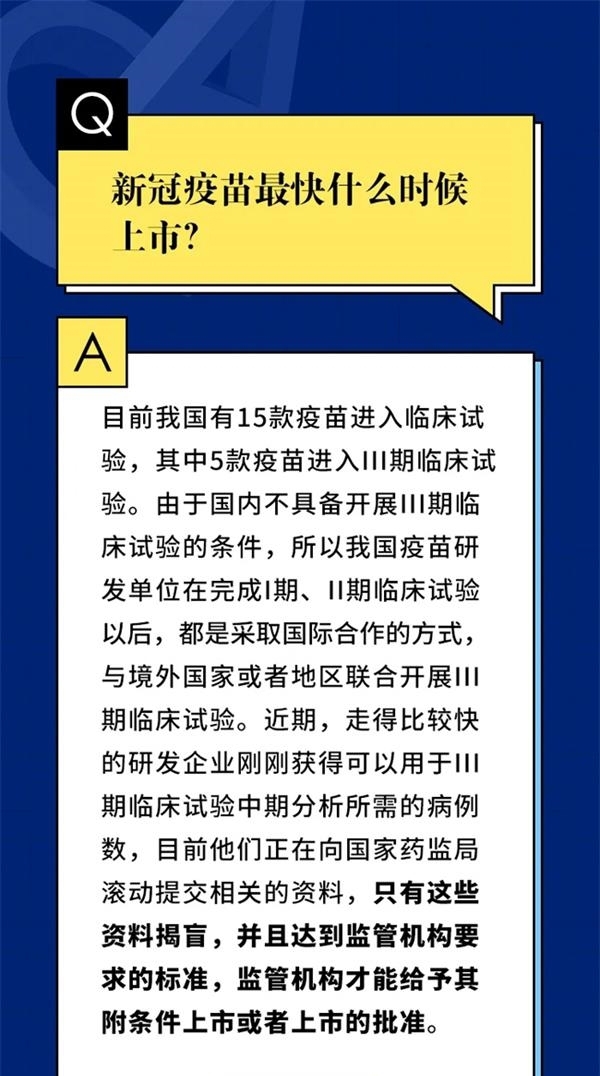 Q

新冠疫苗最快什么时候上市?

A

目前我国有15款疫苗进入临床试验，其中5款疫苗进入III期临床试验。由于国内不具备开展III期临床试验的条件，所以我国疫苗研发单位在完成I期、II期临床试验以后，都是采取国际合作的方式，与境外国家或者地区联合开展III期临床试验。近期，走得比较快的研发企业刚刚获得可以用于III期临床试验中期分析所需的病例数，目前他们正在向国家药监局滚动提交相关的资料，只有这些资料揭盲，并且达到监管机构要求的标准，监管机构才能给予其附条件上市或者上市的批准。